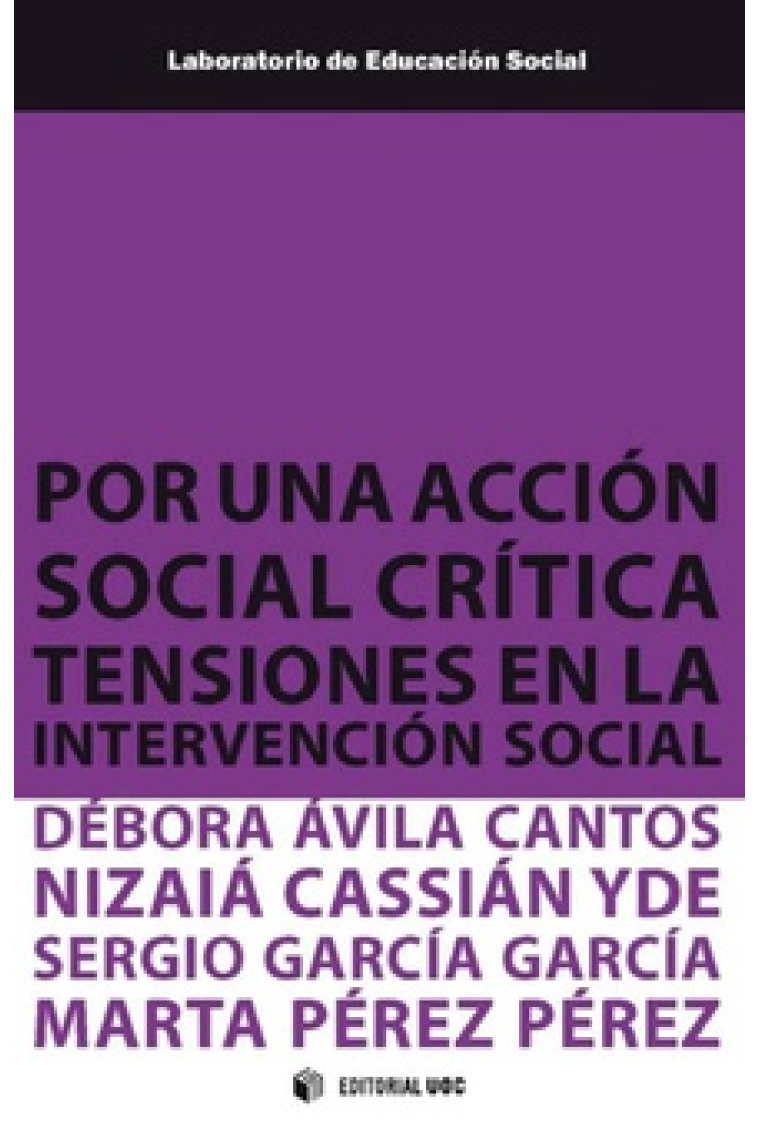 Laboratorio de Educación Social

POR UNA ACCIÓN SOCIAL CRÍTICA
TENSIONES EN LA INTERVENCIÓN SOCIAL

DÉBORA ÁVILA CANTOS
NIZAIÁ CASSIÁN YDE
SERGIO GARCÍA GARCÍA
MARTA PÉREZ PÉREZ

EDITORIAL UOC